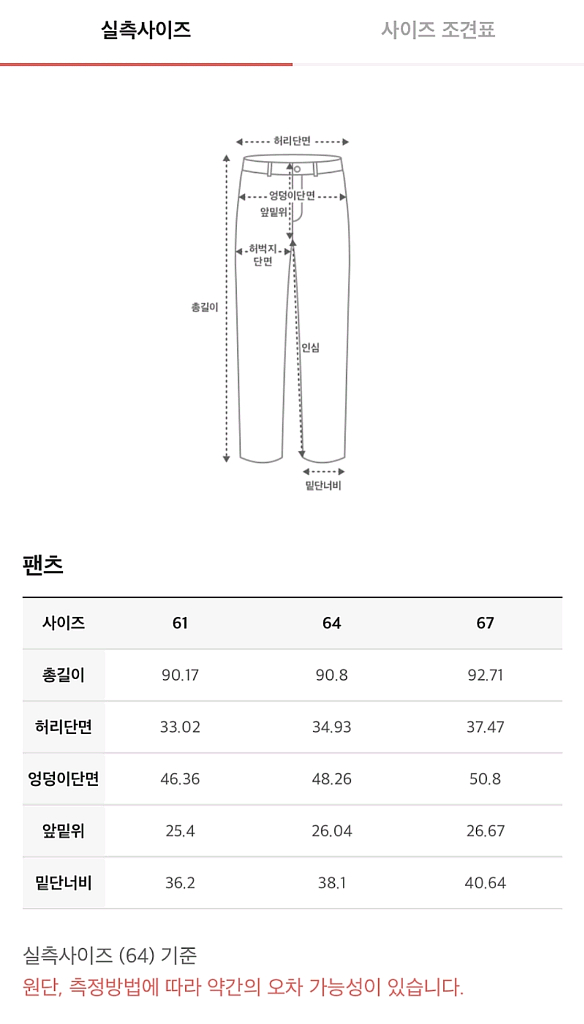 실측사이즈 사이즈 조견표

허리단면
엉덩이단면
앞밑위
허벅지 단면
총길이
인심
밑단너비

팬츠

| 사이즈 | 61 | 64 | 67 |
|---|---|---|---|
| 총길이 | 90.17 | 90.8 | 92.71 |
| 허리단면 | 33.02 | 34.93 | 37.47 |
| 엉덩이단면 | 46.36 | 48.26 | 50.8 |
| 앞밑위 | 25.4 | 26.04 | 26.67 |
| 밑단너비 | 36.2 | 38.1 | 40.64 |

실측사이즈 (64) 기준
원단, 측정방법에 따라 약간의 오차 가능성이 있습니다.